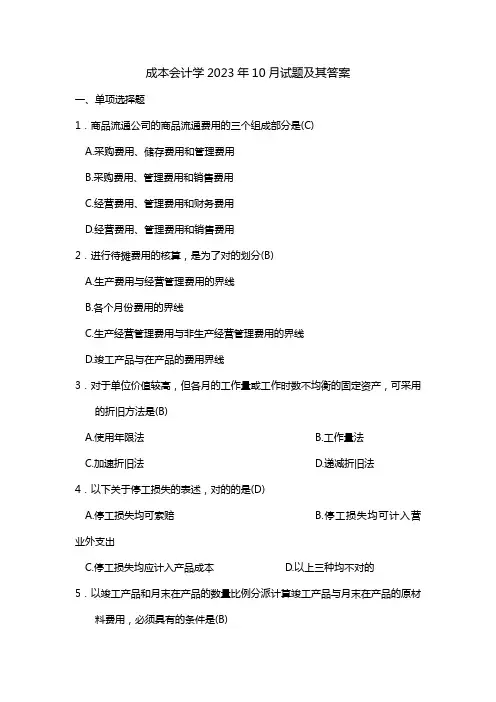 成本会计学 2023 年 10 月试题及其答案

一、单项选择题

1．商品流通公司的商品流通费用的三个组成部分是(C)

A.采购费用、储存费用和管理费用

B.采购费用、管理费用和销售费用

C.经营费用、管理费用和财务费用

D.经营费用、管理费用和销售费用

2．进行待摊费用的核算，是为了对的划分(B)

A.生产费用与经营管理费用的界线

B.各个月份费用的界线

C.生产经营管理费用与非生产经营管理费用的界线

D.竣工产品与在产品的费用界线

3．对于单位价值较高，但各月的工作量或工作时数不均衡的固定资产，可采用的折旧方法是(B)

A.使用年限法

B.工作量法

C.加速折旧法

D.递减折旧法

4．以下关于停工损失的表述，对的的是(D)

A.停工损失均可索赔

B.停工损失均可计入营业外支出

C.停工损失均应计入产品成本

D.以上三种均不对的

5．以竣工产品和月末在产品的数量比例分派计算竣工产品与月末在产品的原材料费用，必须具有的条件是(B)